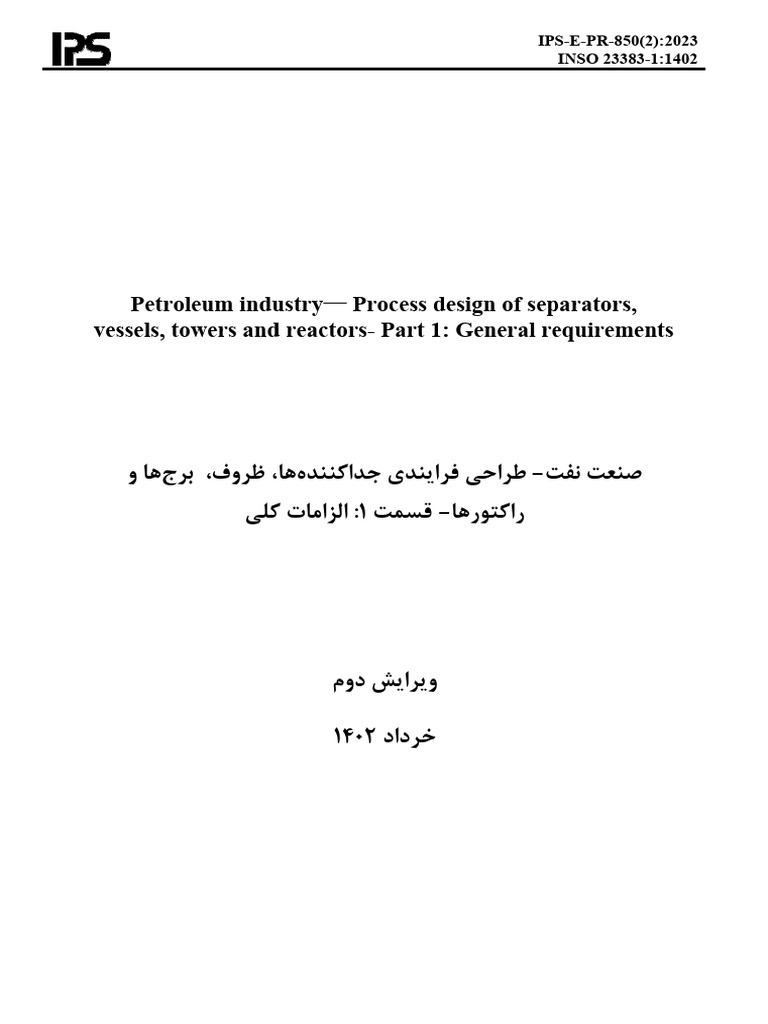 IPS

IPS-E-PR-850(2):2023
INSO 23383-1:1402

Petroleum industry— Process design of separators, vessels, towers and reactors- Part 1: General requirements

صنعت نفت- طراحی فرایندی جداکننده‌ها، ظروف، برج‌ها و راکتورها- قسمت ۱: الزامات کلی

ویرایش دوم

خرداد ۱۴۰۲